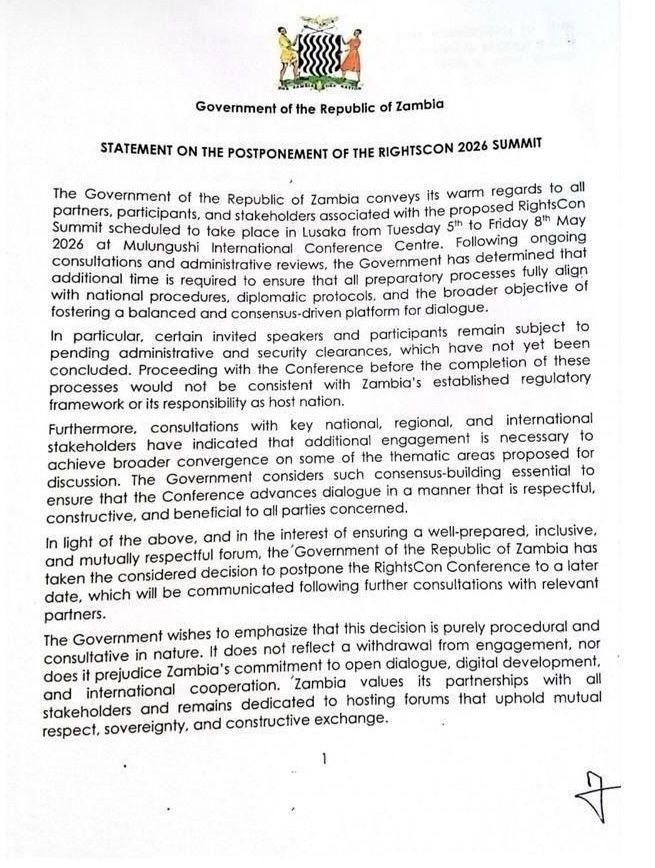 Government of the Republic of Zambia

STATEMENT ON THE POSTPONEMENT OF THE RIGHTSCON 2026 SUMMIT

The Government of the Republic of Zambia conveys its warm regards to all partners, participants, and stakeholders associated with the proposed RightsCon Summit scheduled to take place in Lusaka from Tuesday 5$^{th}$ to Friday 8$^{th}$ May 2026 at Mulungushi International Conference Centre. Following ongoing consultations and administrative reviews, the Government has determined that additional time is required to ensure that all preparatory processes fully align with national procedures, diplomatic protocols, and the broader objective of fostering a balanced and consensus-driven platform for dialogue.

In particular, certain invited speakers and participants remain subject to pending administrative and security clearances, which have not yet been concluded. Proceeding with the Conference before the completion of these processes would not be consistent with Zambia's established regulatory framework or its responsibility as host nation.

Furthermore, consultations with key national, regional, and international stakeholders have indicated that additional engagement is necessary to achieve broader convergence on some of the thematic areas proposed for discussion. The Government considers such consensus-building essential to ensure that the Conference advances dialogue in a manner that is respectful, constructive, and beneficial to all parties concerned.

In light of the above, and in the interest of ensuring a well-prepared, inclusive, and mutually respectful forum, the Government of the Republic of Zambia has taken the considered decision to postpone the RightsCon Conference to a later date, which will be communicated following further consultations with relevant partners.

The Government wishes to emphasize that this decision is purely procedural and consultative in nature. It does not reflect a withdrawal from engagement, nor does it prejudice Zambia's commitment to open dialogue, digital development, and international cooperation. Zambia values its partnerships with all stakeholders and remains dedicated to hosting forums that uphold mutual respect, sovereignty, and constructive exchange.

1